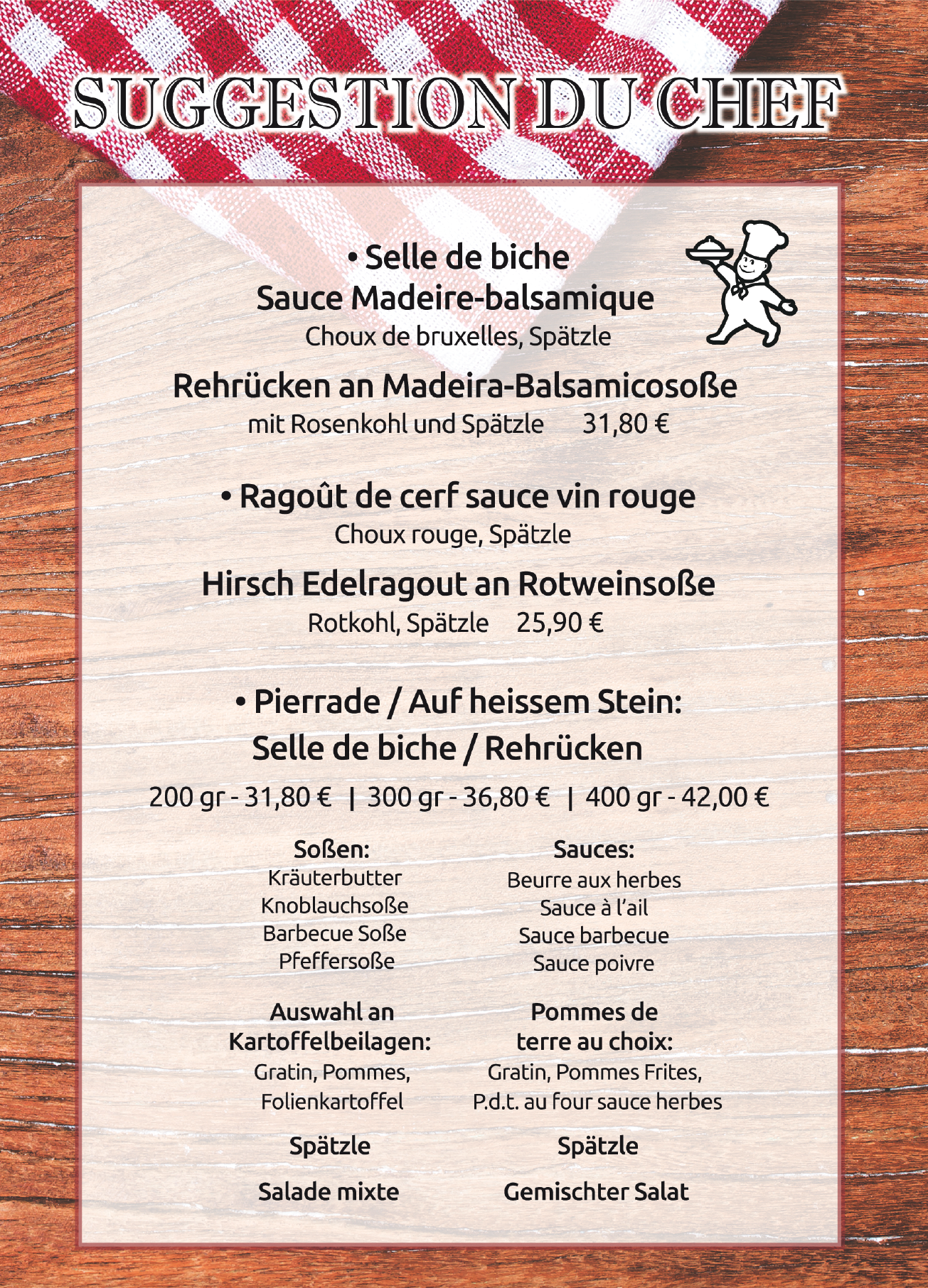 SUGGESTION DU CHEF

• Selle de biche
Sauce Madeire-balsamique
Choux de bruxelles, Spätzle

Rehrücken an Madeira-Balsamicosoße
mit Rosenkohl und Spätzle 31,80 €

• Ragoût de cerf sauce vin rouge
Choux rouge, Spätzle

Hirsch Edelragout an Rotweinsoße
Rotkohl, Spätzle 25,90 €

• Pierrade / Auf heissem Stein:
Selle de biche / Rehrücken
200 gr - 31,80 € | 300 gr - 36,80 € | 400 gr - 42,00 €

Soßen:
Kräuterbutter
Knoblauchsoße
Barbecue Soße
Pfeffersoße

Auswahl an Kartoffelbeilagen:
Gratin, Pommes, Folienkartoffel

Spätzle

Salade mixte

Sauces:
Beurre aux herbes
Sauce à l'ail
Sauce barbecue
Sauce poivre

Pommes de terre au choix:
Gratin, Pommes Frites, P.d.t. au four sauce herbes

Spätzle

Gemischter Salat